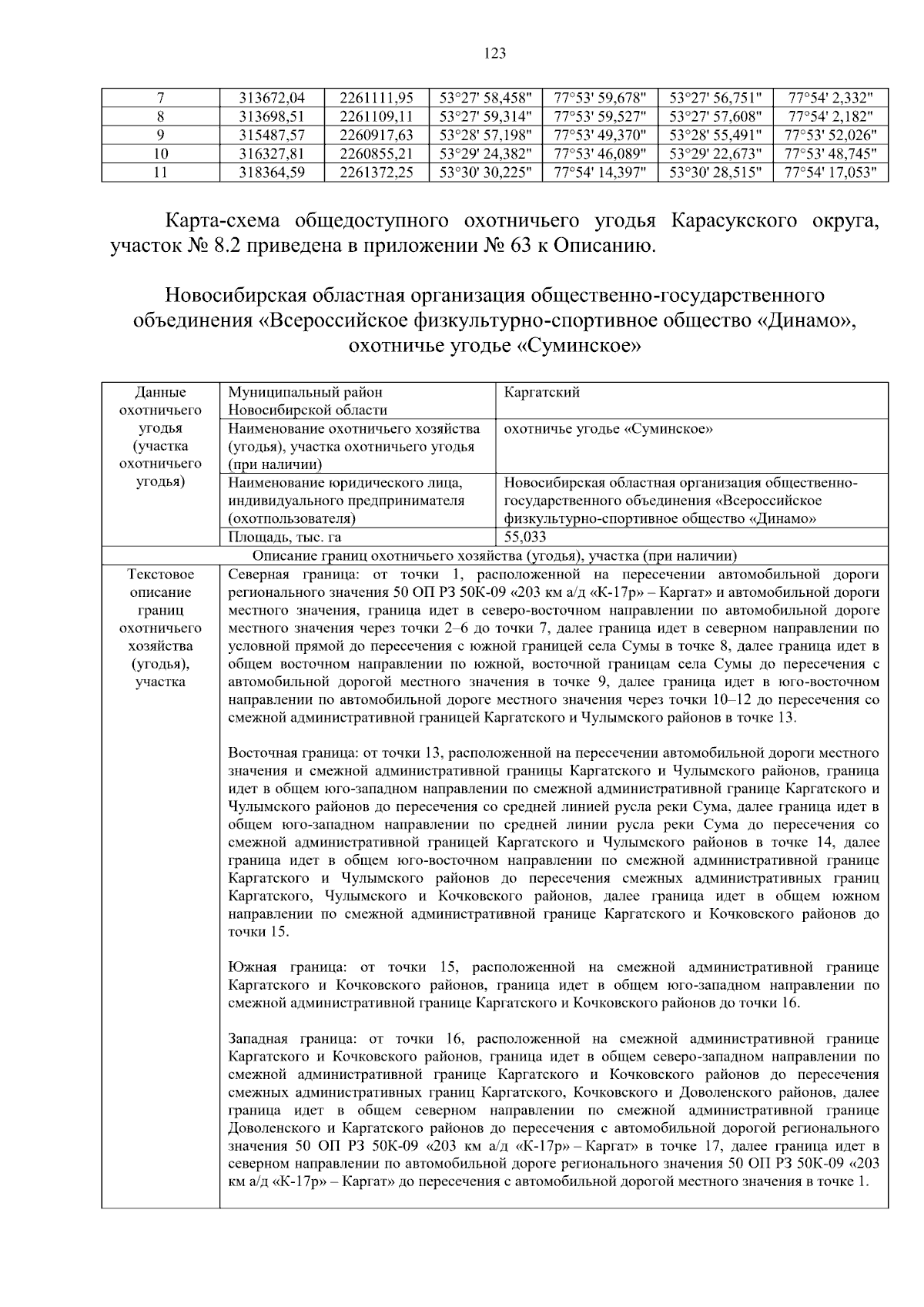 123

| 7 | 313672,04 | 2261111,95 | 53°27' 58,458" | 77°53' 59,678" | 53°27' 56,751" | 77°54' 2,332" |
|---|---|---|---|---|---|---|
| 8 | 313698,51 | 2261109,11 | 53°27' 59,314" | 77°53' 59,527" | 53°27' 57,608" | 77°54' 2,182" |
| 9 | 315487,57 | 2260917,63 | 53°28' 57,198" | 77°53' 49,370" | 53°28' 55,491" | 77°53' 52,026" |
| 10 | 316327,81 | 2260855,21 | 53°29' 24,382" | 77°53' 46,089" | 53°29' 22,673" | 77°53' 48,745" |
| 11 | 318364,59 | 2261372,25 | 53°30' 30,225" | 77°54' 14,397" | 53°30' 28,515" | 77°54' 17,053" |

Карта-схема общедоступного охотничьего угодья Карасукского округа, участок № 8.2 приведена в приложении № 63 к Описанию.

Новосибирская областная организация общественно-государственного объединения «Всероссийское физкультурно-спортивное общество «Динамо», охотничье угодье «Суминское»

| Данные охотничьего угодья (участка охотничьего угодья) | Муниципальный район Новосибирской области | Каргатский |
|---|---|---|
| | Наименование охотничьего хозяйства (угодья), участка охотничьего угодья (при наличии) | охотничье угодье «Суминское» |
| | Наименование юридического лица, индивидуального предпринимателя (охотпользователя) | Новосибирская областная организация общественно-государственного объединения «Всероссийское физкультурно-спортивное общество «Динамо» |
| | Площадь, тыс. га | 55,033 |
| Описание границ охотничьего хозяйства (угодья), участка (при наличии) | | |
| Текстовое описание границ охотничьего хозяйства (угодья), участка | Северная граница: от точки 1, расположенной на пересечении автомобильной дороги регионального значения 50 ОП РЗ 50К-09 «203 км а/д «К-17р» – Каргат» и автомобильной дороги местного значения, граница идет в северо-восточном направлении по автомобильной дороге местного значения через точки 2–6 до точки 7, далее граница идет в северном направлении по условной прямой до пересечения с южной границей села Сумы в точке 8, далее граница идет в общем восточном направлении по южной, восточной границам села Сумы до пересечения с автомобильной дорогой местного значения в точке 9, далее граница идет в юго-восточном направлении по автомобильной дороге местного значения через точки 10–12 до пересечения со смежной административной границей Каргатского и Чулымского районов в точке 13.<br><br>Восточная граница: от точки 13, расположенной на пересечении автомобильной дороги местного значения и смежной административной границы Каргатского и Чулымского районов, граница идет в общем юго-западном направлении по смежной административной границе Каргатского и Чулымского районов до пересечения со средней линией русла реки Сума, далее граница идет в общем юго-западном направлении по средней линии русла реки Сума до пересечения со смежной административной границей Каргатского и Чулымского районов в точке 14, далее граница идет в общем юго-восточном направлении по смежной административной границе Каргатского и Чулымского районов до пересечения смежных административных границ Каргатского, Чулымского и Кочковского районов, далее граница идет в общем южном направлении по смежной административной границе Каргатского и Кочковского районов до точки 15.<br><br>Южная граница: от точки 15, расположенной на смежной административной границе Каргатского и Кочковского районов, граница идет в общем юго-западном направлении по смежной административной границе Каргатского и Кочковского районов до точки 16.<br><br>Западная граница: от точки 16, расположенной на смежной административной границе Каргатского и Кочковского районов, граница идет в общем северо-западном направлении по смежной административной границе Каргатского и Кочковского районов до пересечения смежных административных границ Каргатского, Кочковского и Доволенского районов, далее граница идет в общем северном направлении по смежной административной границе Доволенского и Каргатского районов до пересечения с автомобильной дорогой регионального значения 50 ОП РЗ 50К-09 «203 км а/д «К-17р» – Каргат» в точке 17, далее граница идет в северном направлении по автомобильной дороге регионального значения 50 ОП РЗ 50К-09 «203 км а/д «К-17р» – Каргат» до пересечения с автомобильной дорогой местного значения в точке 1. | |